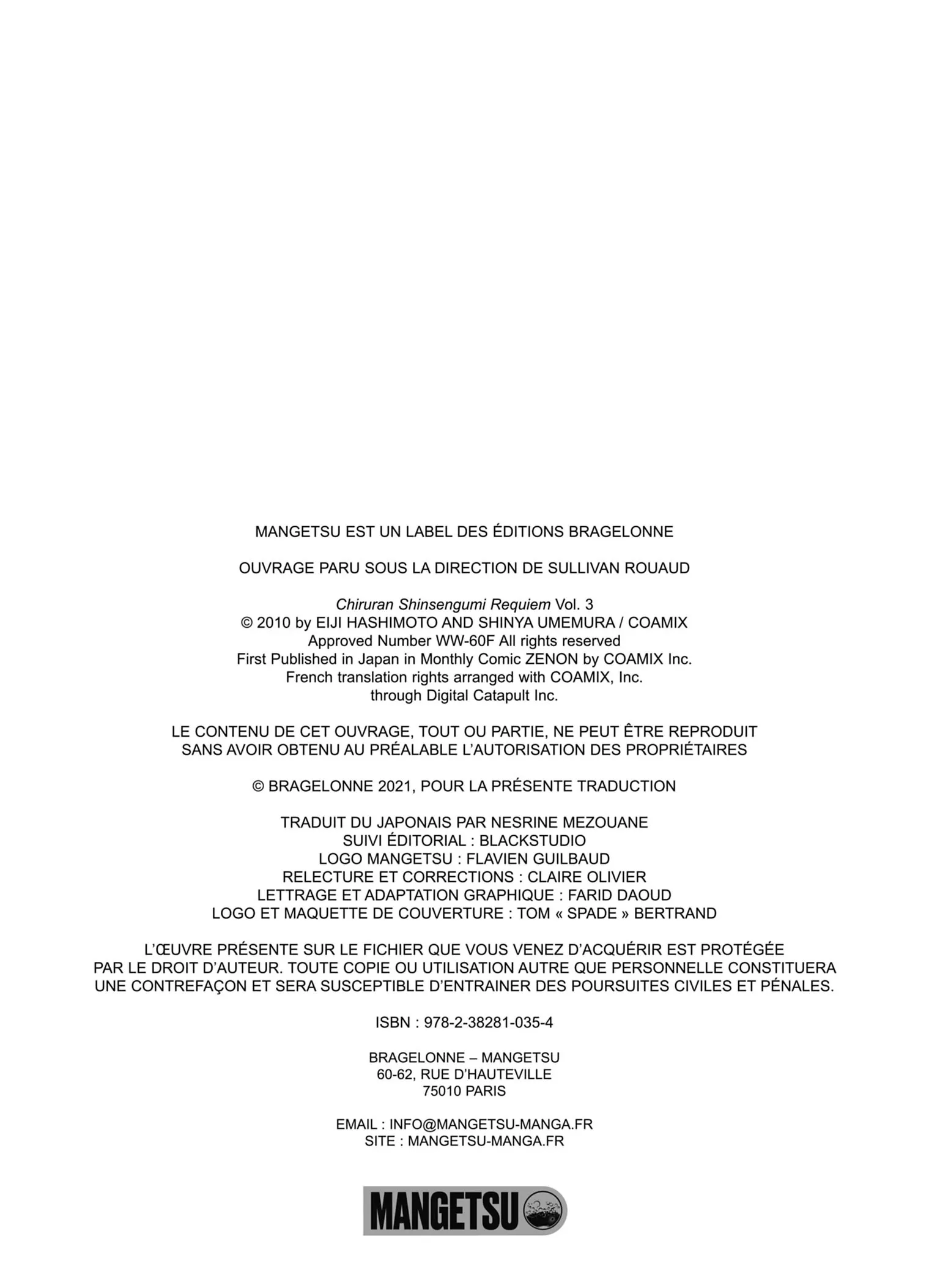 MANGETSU EST UN LABEL DES ÉDITIONS BRAGELONNE

OUVRAGE PARU SOUS LA DIRECTION DE SULLIVAN ROUAUD

Chiruran Shinsengumi Requiem Vol. 3
© 2010 by EIJI HASHIMOTO AND SHINYA UMEMURA / COAMIX
Approved Number WW-60F All rights reserved
First Published in Japan in Monthly Comic ZENON by COAMIX Inc.
French translation rights arranged with COAMIX, Inc.
through Digital Catapult Inc.

LE CONTENU DE CET OUVRAGE, TOUT OU PARTIE, NE PEUT ÊTRE REPRODUIT SANS AVOIR OBTENU AU PRÉALABLE L'AUTORISATION DES PROPRIÉTAIRES

© BRAGELONNE 2021, POUR LA PRÉSENTE TRADUCTION

TRADUIT DU JAPONAIS PAR NESRINE MEZOUANE
SUIVI ÉDITORIAL : BLACKSTUDIO
LOGO MANGETSU : FLAVIEN GUILBAUD
RELECTURE ET CORRECTIONS : CLAIRE OLIVIER
LETTRAGE ET ADAPTATION GRAPHIQUE : FARID DAOUD
LOGO ET MAQUETTE DE COUVERTURE : TOM « SPADE » BERTRAND

L'ŒUVRE PRÉSENTE SUR LE FICHIER QUE VOUS VENEZ D'ACQUÉRIR EST PROTÉGÉE PAR LE DROIT D'AUTEUR. TOUTE COPIE OU UTILISATION AUTRE QUE PERSONNELLE CONSTITUERA UNE CONTREFAÇON ET SERA SUSCEPTIBLE D'ENTRAINER DES POURSUITES CIVILES ET PÉNALES.

ISBN : 978-2-38281-035-4

BRAGELONNE – MANGETSU
60-62, RUE D'HAUTEVILLE
75010 PARIS

EMAIL : INFO@MANGETSU-MANGA.FR
SITE : MANGETSU-MANGA.FR

MANGETSU